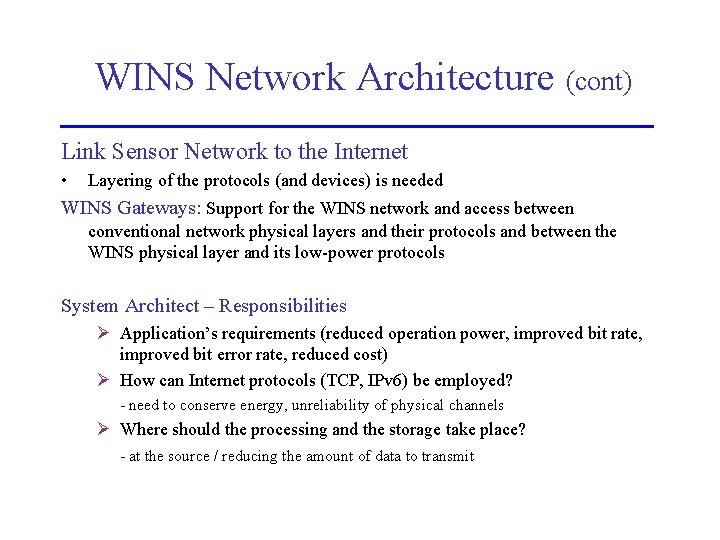 WINS Network Architecture (cont)

Link Sensor Network to the Internet

• Layering of the protocols (and devices) is needed

WINS Gateways: Support for the WINS network and access between conventional network physical layers and their protocols and between the WINS physical layer and its low-power protocols

System Architect – Responsibilities

➢ Application's requirements (reduced operation power, improved bit rate, improved bit error rate, reduced cost)

➢ How can Internet protocols (TCP, IPv6) be employed?

- need to conserve energy, unreliability of physical channels

➢ Where should the processing and the storage take place?

- at the source / reducing the amount of data to transmit